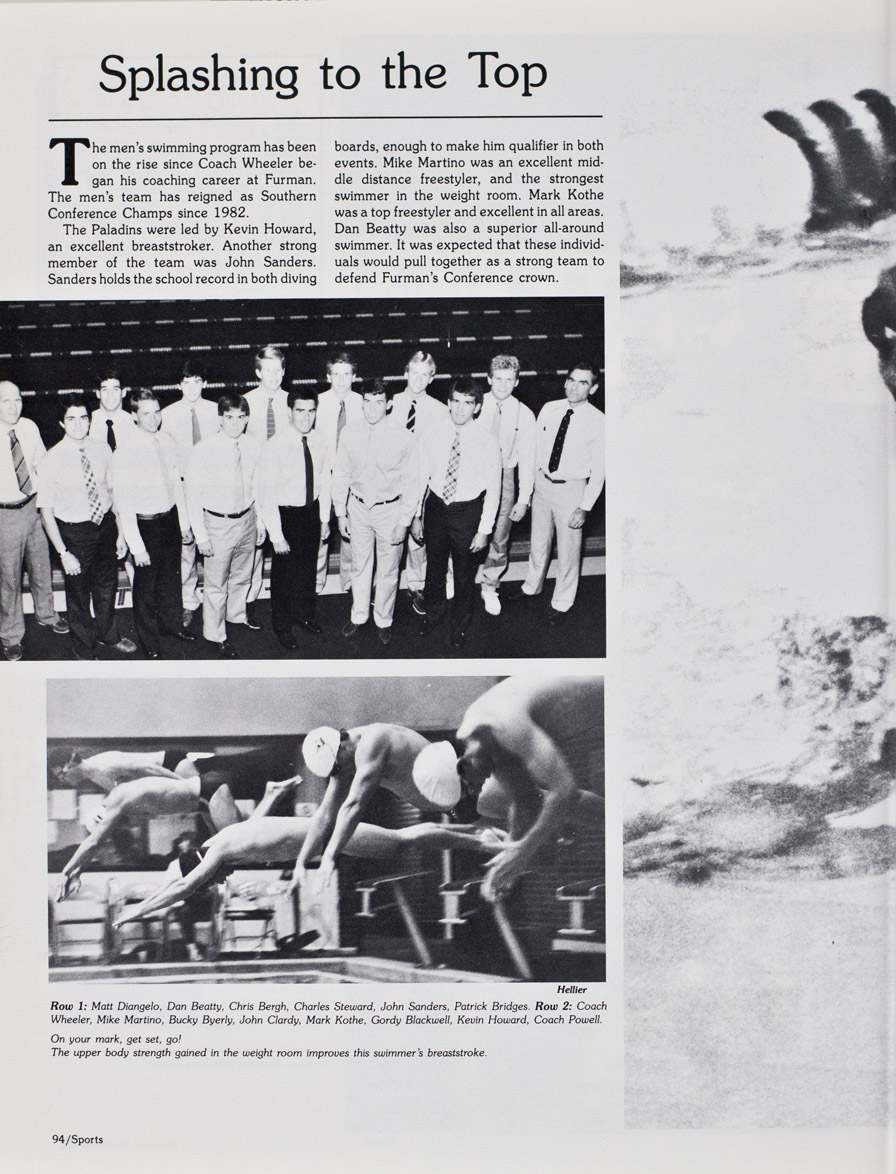 Splashing to the Top

The men's swimming program has been on the rise since Coach Wheeler began his coaching career at Furman. The men's team has reigned as Southern Conference Champs since 1982.

The Paladins were led by Kevin Howard, an excellent breaststroker. Another strong member of the team was John Sanders. Sanders holds the school record in both diving boards, enough to make him qualifier in both events. Mike Martino was an excellent middle distance freestyler, and the strongest swimmer in the weight room. Mark Kothe was a top freestyler and excellent in all areas. Dan Beatty was also a superior all-around swimmer. It was expected that these individuals would pull together as a strong team to defend Furman's Conference crown.

Hellier

Row 1: Matt Diangelo, Dan Beatty, Chris Bergh, Charles Steward, John Sanders, Patrick Bridges. Row 2: Coach Wheeler, Mike Martino, Bucky Byerly, John Clardy, Mark Kothe, Gordy Blackwell, Kevin Howard, Coach Powell.

On your mark, get set, go!
The upper body strength gained in the weight room improves this swimmer's breaststroke.

94/Sports